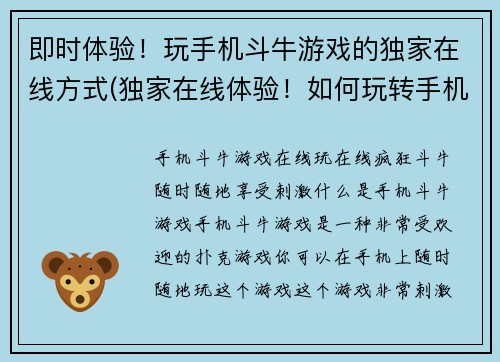 即时体验！玩手机斗牛游戏的独家在线方式(独家在线体验！如何玩转手机

手机斗牛游戏在线玩在线疯狂斗牛随时随地享受刺激什么是手机斗牛游戏手机斗牛游戏是一种非常受欢迎的扑克游戏你可以在手机上随时随地玩这个游戏这个游戏非常刺激